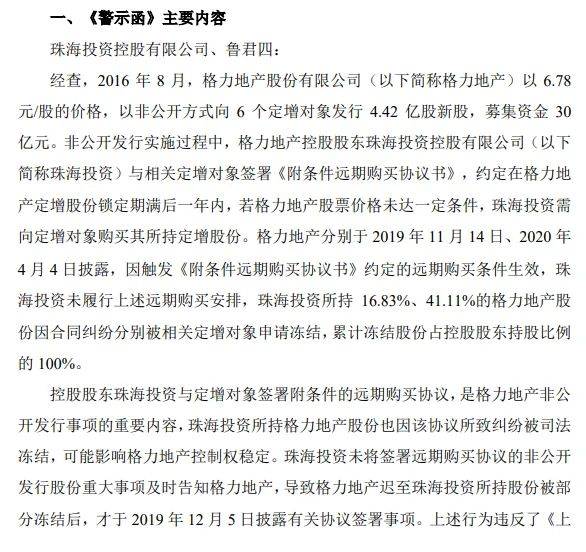 一、《警示函》主要内容

珠海投资控股有限公司、鲁君四：

经查，2016 年 8 月，格力地产股份有限公司（以下简称格力地产）以 6.78 元/股的价格，以非公开方式向 6 个定增对象发行 4.42 亿股新股，募集资金 30 亿元。非公开发行实施过程中，格力地产控股股东珠海投资控股有限公司（以下简称珠海投资）与相关定增对象签署《附条件远期购买协议书》，约定在格力地产定增股份锁定期满后一年内，若格力地产股票价格未达一定条件，珠海投资需向定增对象购买其所持定增股份。格力地产分别于 2019 年 11 月 14 日、2020 年 4 月 4 日披露，因触发《附条件远期购买协议书》约定的远期购买条件生效，珠海投资未履行上述远期购买安排，珠海投资所持 16.83%、41.11%的格力地产股份因合同纠纷分别被相关定增对象申请冻结，累计冻结股份占控股股东持股比例的 100%。

控股股东珠海投资与定增对象签署附条件的远期购买协议，是格力地产非公开发行事项的重要内容，珠海投资所持格力地产股份也因该协议所致纠纷被司法冻结，可能影响格力地产控制权稳定。珠海投资未将签署远期购买协议的非公开发行股份重大事项及时告知格力地产，导致格力地产迟至珠海投资所持股份被部分冻结后，才于 2019 年 12 月 5 日披露有关协议签署事项。上述行为违反了《上